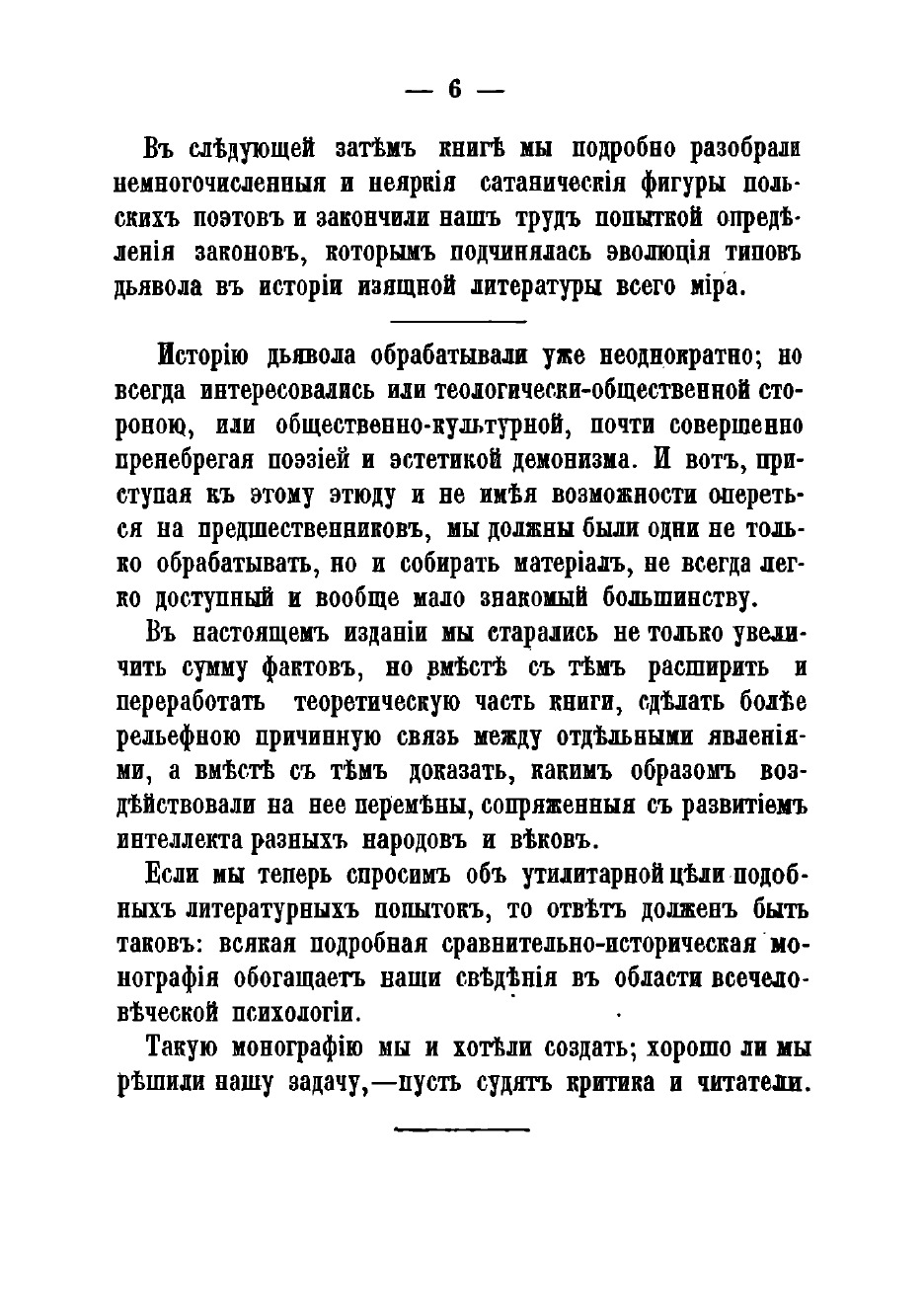 — 6 —

Въ слѣдующей затѣмъ книгѣ мы подробно разобрали немногочисленныя и неяркія сатаническія фигуры польскихъ поэтовъ и закончили нашъ трудъ попыткой опредѣленія законовъ, которымъ подчинялась эволюція типовъ дьявола въ исторіи изящной литературы всего міра.

Исторію дьявола обрабатывали уже неоднократно; но всегда интересовались или теологически-общественной стороною, или общественно-культурной, почти совершенно пренебрегая поэзіей и эстетикой демонизма. И вотъ, приступая къ этому этюду и не имѣя возможности опереться на предшественниковъ, мы должны были одни не только обрабатывать, но и собирать матеріалъ, не всегда легко доступный и вообще мало знакомый большинству.

Въ настоящемъ изданіи мы старались не только увеличить сумму фактовъ, но вмѣстѣ съ тѣмъ расширить и переработать теоретическую часть книги, сдѣлать болѣе рельефною причинную связь между отдѣльными явленіями, а вмѣстѣ съ тѣмъ доказать, какимъ образомъ воздѣйствовали на нее перемѣны, сопряженныя съ развитіемъ интеллекта разныхъ народовъ и вѣковъ.

Если мы теперь спросимъ объ утилитарной цѣли подобныхъ литературныхъ попытокъ, то отвѣтъ долженъ быть таковъ: всякая подробная сравнительно-историческая монографія обогащаетъ наши свѣдѣнія въ области всечеловѣческой психологіи.

Такую монографію мы и хотѣли создать; хорошо ли мы рѣшили нашу задачу,—пусть судятъ критика и читатели.